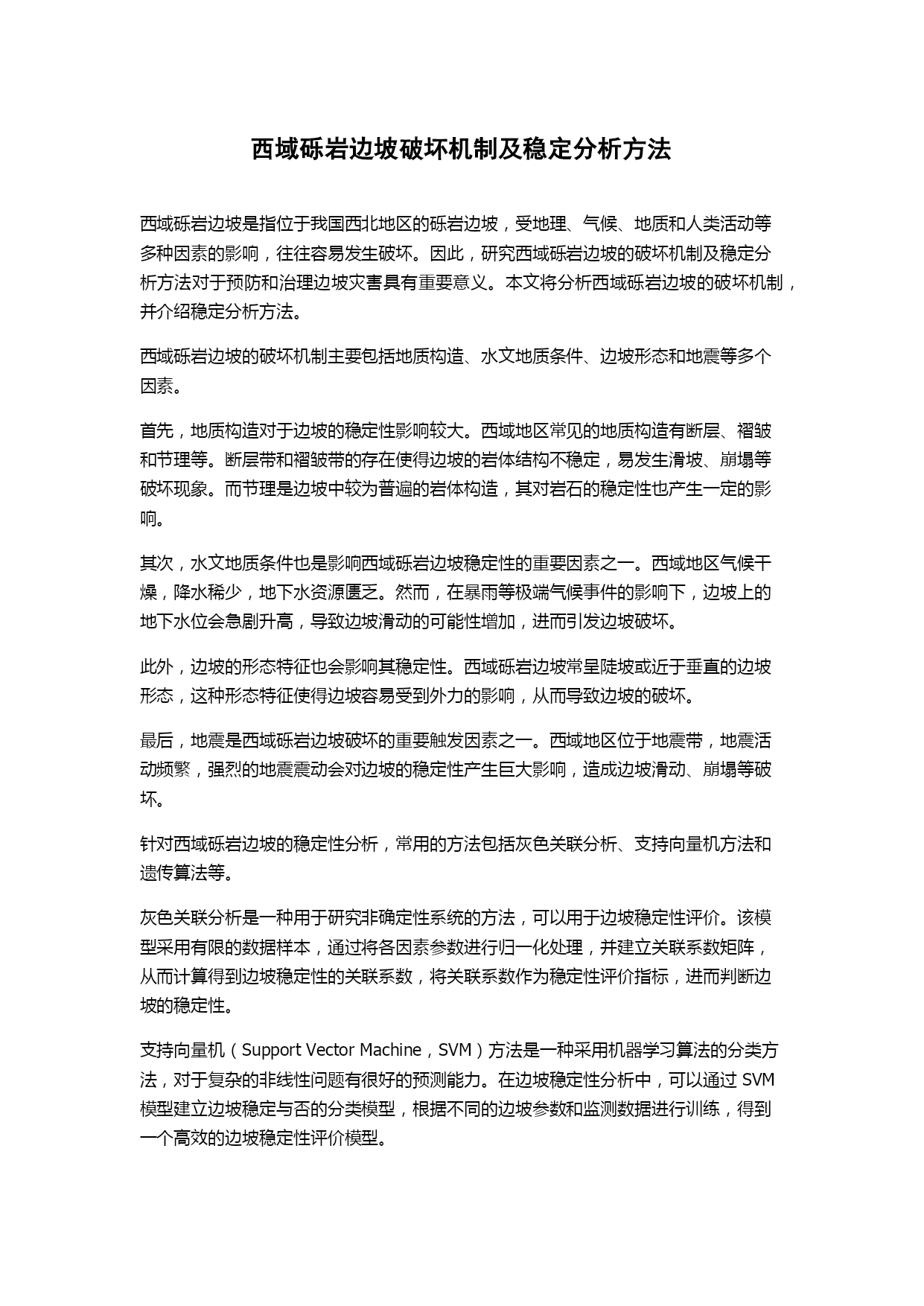 西域砾岩边坡破坏机制及稳定分析方法

西域砾岩边坡是指位于我国西北地区的砾岩边坡，受地理、气候、地质和人类活动等多种因素的影响，往往容易发生破坏。因此，研究西域砾岩边坡的破坏机制及稳定分析方法对于预防和治理边坡灾害具有重要意义。本文将分析西域砾岩边坡的破坏机制，并介绍稳定分析方法。

西域砾岩边坡的破坏机制主要包括地质构造、水文地质条件、边坡形态和地震等多个因素。

首先，地质构造对于边坡的稳定性影响较大。西域地区常见的地质构造有断层、褶皱和节理等。断层带和褶皱带的存在使得边坡的岩体结构不稳定，易发生滑坡、崩塌等破坏现象。而节理是边坡中较为普遍的岩体构造，其对岩石的稳定性也产生一定的影响。

其次，水文地质条件也是影响西域砾岩边坡稳定性的重要因素之一。西域地区气候干燥，降水稀少，地下水资源匮乏。然而，在暴雨等极端气候事件的影响下，边坡上的地下水位会急剧升高，导致边坡滑动的可能性增加，进而引发边坡破坏。

此外，边坡的形态特征也会影响其稳定性。西域砾岩边坡常呈陡坡或近于垂直的边坡形态，这种形态特征使得边坡容易受到外力的影响，从而导致边坡的破坏。

最后，地震是西域砾岩边坡破坏的重要触发因素之一。西域地区位于地震带，地震活动频繁，强烈的地震震动会对边坡的稳定性产生巨大影响，造成边坡滑动、崩塌等破坏。

针对西域砾岩边坡的稳定性分析，常用的方法包括灰色关联分析、支持向量机方法和遗传算法等。

灰色关联分析是一种用于研究非确定性系统的方法，可以用于边坡稳定性评价。该模型采用有限的数据样本，通过将各因素参数进行归一化处理，并建立关联系数矩阵，从而计算得到边坡稳定性的关联系数，将关联系数作为稳定性评价指标，进而判断边坡的稳定性。

支持向量机（Support Vector Machine，SVM）方法是一种采用机器学习算法的分类方法，对于复杂的非线性问题有很好的预测能力。在边坡稳定性分析中，可以通过 SVM 模型建立边坡稳定与否的分类模型，根据不同的边坡参数和监测数据进行训练，得到一个高效的边坡稳定性评价模型。